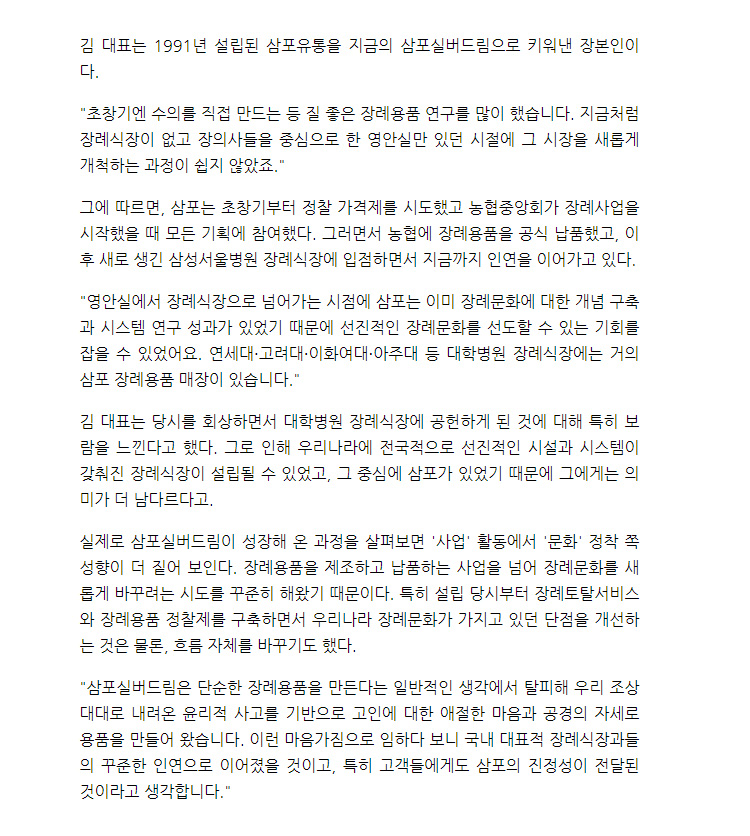 김 대표는 1991년 설립된 삼포유통을 지금의 삼포실버드림으로 키워낸 장본인이다.

"초창기엔 수의를 직접 만드는 등 질 좋은 장례용품 연구를 많이 했습니다. 지금처럼 장례식장이 없고 장의사들을 중심으로 한 영안실만 있던 시절에 그 시장을 새롭게 개척하는 과정이 쉽지 않았죠."

그에 따르면, 삼포는 초창기부터 정찰 가격제를 시도했고 농협중앙회가 장례사업을 시작했을 때 모든 기획에 참여했다. 그러면서 농협에 장례용품을 공식 납품했고, 이후 새로 생긴 삼성서울병원 장례식장에 입점하면서 지금까지 인연을 이어가고 있다.

"영안실에서 장례식장으로 넘어가는 시점에 삼포는 이미 장례문화에 대한 개념 구축과 시스템 연구 성과가 있었기 때문에 선진적인 장례문화를 선도할 수 있는 기회를 잡을 수 있었어요. 연세대·고려대·이화여대·아주대 등 대학병원 장례식장에는 거의 삼포 장례용품 매장이 있습니다."

김 대표는 당시를 회상하면서 대학병원 장례식장에 공헌하게 된 것에 대해 특히 보람을 느낀다고 했다. 그로 인해 우리나라에 전국적으로 선진적인 시설과 시스템이 갖춰진 장례식장이 설립될 수 있었고, 그 중심에 삼포가 있었기 때문에 그에게는 의미가 더 남다르다고.

실제로 삼포실버드림이 성장해 온 과정을 살펴보면 '사업' 활동에서 '문화' 정착 쪽 성향이 더 짙어 보인다. 장례용품을 제조하고 납품하는 사업을 넘어 장례문화를 새롭게 바꾸려는 시도를 꾸준히 해왔기 때문이다. 특히 설립 당시부터 장례토탈서비스와 장례용품 정찰제를 구축하면서 우리나라 장례문화가 가지고 있던 단점을 개선하는 것은 물론, 흐름 자체를 바꾸기도 했다.

"삼포실버드림은 단순한 장례용품을 만든다는 일반적인 생각에서 탈피해 우리 조상 대대로 내려온 윤리적 사고를 기반으로 고인에 대한 애절한 마음과 공경의 자세로 용품을 만들어 왔습니다. 이런 마음가짐으로 임하다 보니 국내 대표적 장례식장과들의 꾸준한 인연으로 이어졌을 것이고, 특히 고객들에게도 삼포의 진정성이 전달된 것이라고 생각합니다."